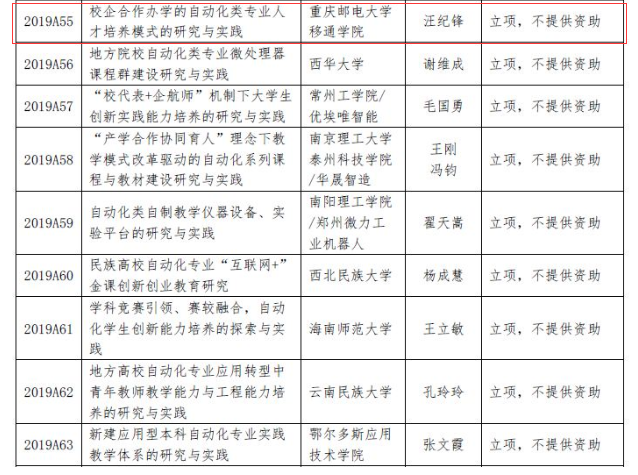 | | | | | |
|---|---|---|---|---|
| 2019A55 | 校企合作办学的自动化类专业人才培养模式的研究与实践 | 重庆邮电大学移通学院 | 汪纪锋 | 立项，不提供资助 |
| 2019A56 | 地方院校自动化类专业微处理器课程群建设研究与实践 | 西华大学 | 谢维成 | 立项，不提供资助 |
| 2019A57 | “校代表+企航师”机制下大学生创新实践能力培养的研究与实践 | 常州工学院/优埃唯智能 | 毛国勇 | 立项，不提供资助 |
| 2019A58 | “产学合作协同育人”理念下教学模式改革驱动的自动化系列课程与教材建设研究与实践 | 南京理工大学泰州科技学院/华晟智造 | 王刚 冯钧 | 立项，不提供资助 |
| 2019A59 | 自动化类自制教学仪器设备、实验平台的研究与实践 | 南阳理工学院/郑州微力工业机器人 | 翟天嵩 | 立项，不提供资助 |
| 2019A60 | 民族高校自动化专业“互联网+”金课创新创业教育研究 | 西北民族大学 | 杨成慧 | 立项，不提供资助 |
| 2019A61 | 学科竞赛引领、赛较融合，自动化学生创新能力培养的探索与实践 | 海南师范大学 | 王立敏 | 立项，不提供资助 |
| 2019A62 | 地方高校自动化专业应用转型中青年教师教学能力与工程能力培养的研究与实践 | 云南民族大学 | 孔玲玲 | 立项，不提供资助 |
| 2019A63 | 新建应用型本科自动化专业实践教学体系的研究与实践 | 鄂尔多斯应用技术学院 | 张文霞 | 立项，不提供资助 |